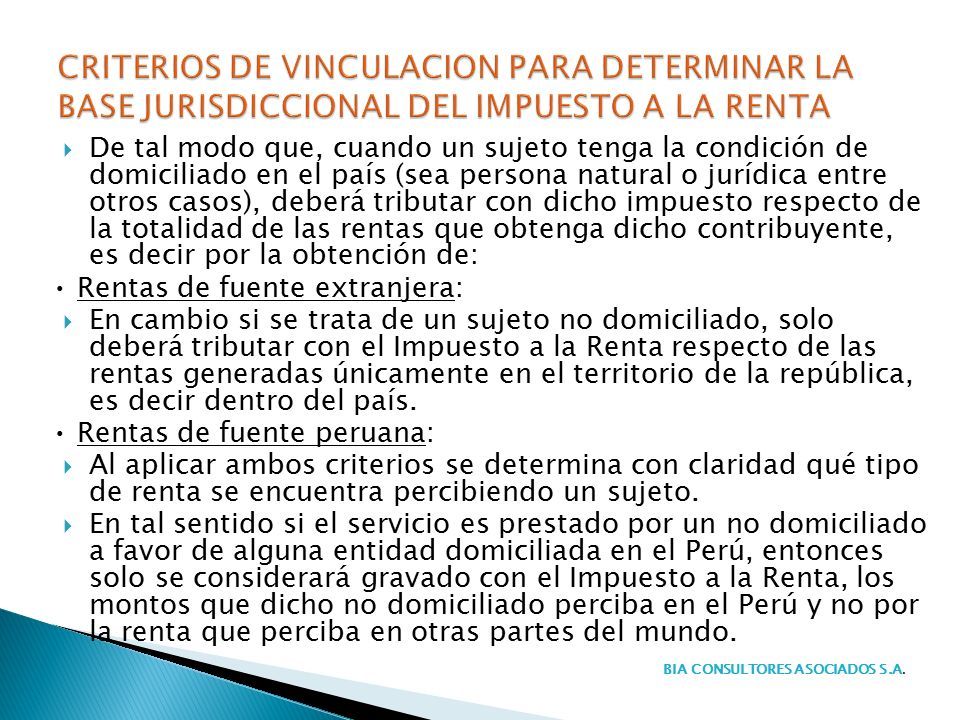 CRITERIOS DE VINCULACION PARA DETERMINAR LA BASE JURISDICCIONAL DEL IMPUESTO A LA RENTA

De tal modo que, cuando un sujeto tenga la condición de domiciliado en el país (sea persona natural o jurídica entre otros casos), deberá tributar con dicho impuesto respecto de la totalidad de las rentas que obtenga dicho contribuyente, es decir por la obtención de:

• Rentas de fuente extranjera:

En cambio si se trata de un sujeto no domiciliado, solo deberá tributar con el Impuesto a la Renta respecto de las rentas generadas únicamente en el territorio de la república, es decir dentro del país.

• Rentas de fuente peruana:

Al aplicar ambos criterios se determina con claridad qué tipo de renta se encuentra percibiendo un sujeto.

En tal sentido si el servicio es prestado por un no domiciliado a favor de alguna entidad domiciliada en el Perú, entonces solo se considerará gravado con el Impuesto a la Renta, los montos que dicho no domiciliado perciba en el Perú y no por la renta que perciba en otras partes del mundo.

BIA CONSULTORES ASOCIADOS S.A.